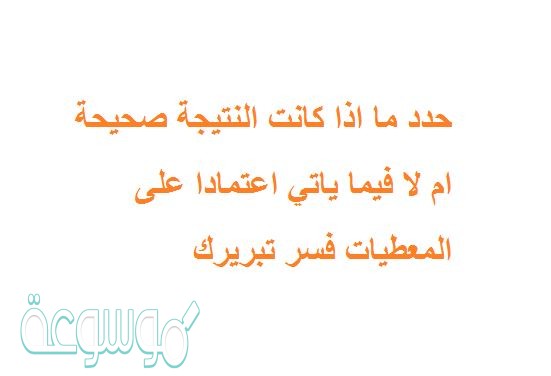 حدد ما اذا كانت النتيجة صحيحة ام لا فيما ياتي اعتمادا على المعطيات فسر تبريرك

موسوعة